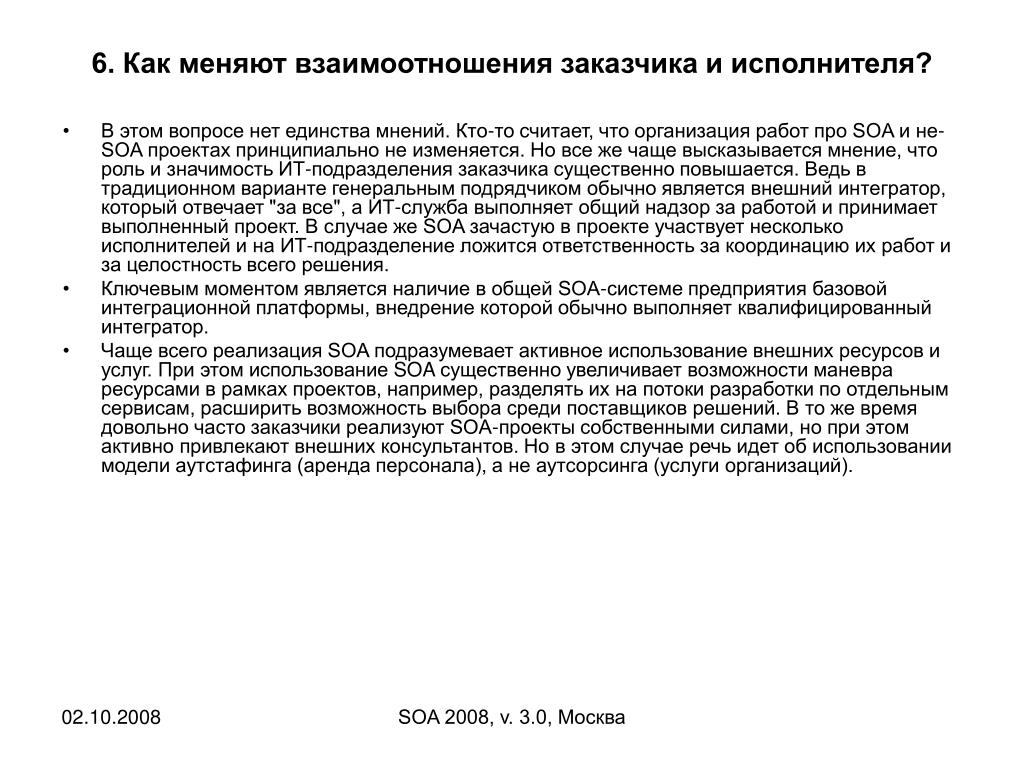 6. Как меняют взаимоотношения заказчика и исполнителя?

• В этом вопросе нет единства мнений. Кто-то считает, что организация работ про SOA и не-SOA проектах принципиально не изменяется. Но все же чаще высказывается мнение, что роль и значимость ИТ-подразделения заказчика существенно повышается. Ведь в традиционном варианте генеральным подрядчиком обычно является внешний интегратор, который отвечает "за все", а ИТ-служба выполняет общий надзор за работой и принимает выполненный проект. В случае же SOA зачастую в проекте участвует несколько исполнителей и на ИТ-подразделение ложится ответственность за координацию их работ и за целостность всего решения.

• Ключевым моментом является наличие в общей SOA-системе предприятия базовой интеграционной платформы, внедрение которой обычно выполняет квалифицированный интегратор.

• Чаще всего реализация SOA подразумевает активное использование внешних ресурсов и услуг. При этом использование SOA существенно увеличивает возможности маневра ресурсами в рамках проектов, например, разделять их на потоки разработки по отдельным сервисам, расширить возможность выбора среди поставщиков решений. В то же время довольно часто заказчики реализуют SOA-проекты собственными силами, но при этом активно привлекают внешних консультантов. Но в этом случае речь идет об использовании модели аутстафинга (аренда персонала), а не аутсорсинга (услуги организаций).

02.10.2008

SOA 2008, v. 3.0, Москва